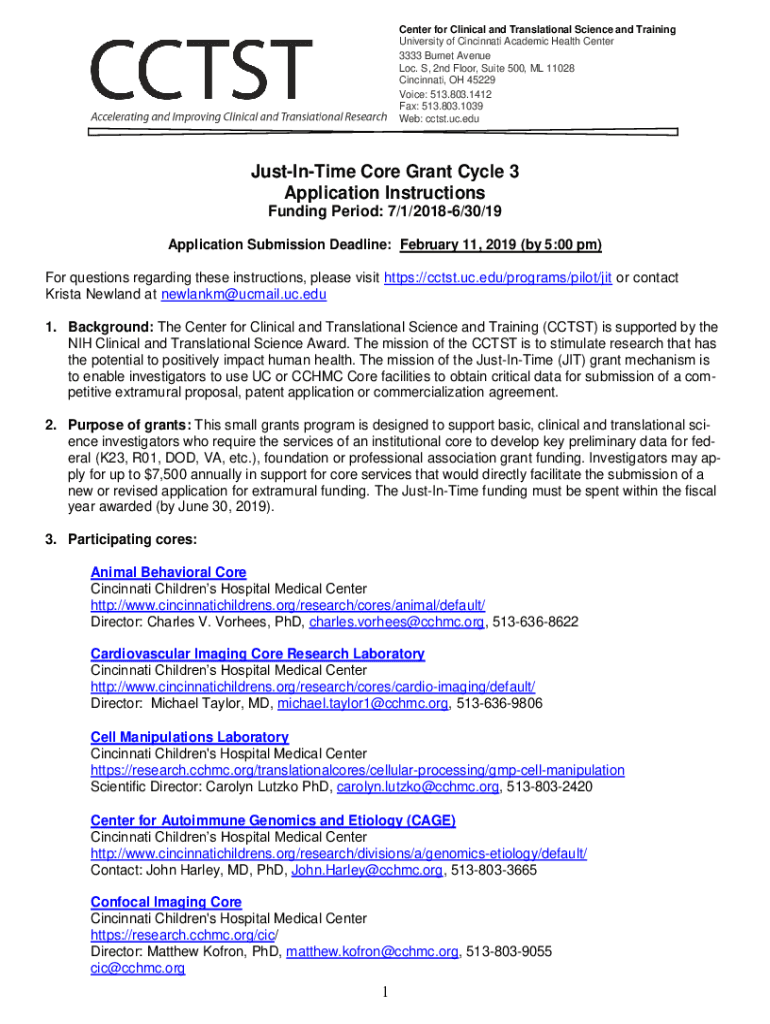 CCTST
Accelerating and Improving Clinical and Translational Research

Center for Clinical and Translational Science and Training
University of Cincinnati Academic Health Center
3333 Burnet Avenue
Loc. S, 2nd Floor, Suite 500, ML 11028
Cincinnati, OH 45229
Voice: 513.803.1412
Fax: 513.803.1039
Web: cctst.uc.edu

Just-In-Time Core Grant Cycle 3
Application Instructions
Funding Period: 7/1/2018-6/30/19

Application Submission Deadline: February 11, 2019 (by 5:00 pm)

For questions regarding these instructions, please visit https://cctst.uc.edu/programs/pilot/jit or contact Krista Newland at newlankm@ucmail.uc.edu

1. Background: The Center for Clinical and Translational Science and Training (CCTST) is supported by the NIH Clinical and Translational Science Award. The mission of the CCTST is to stimulate research that has the potential to positively impact human health. The mission of the Just-In-Time (JIT) grant mechanism is to enable investigators to use UC or CCHMC Core facilities to obtain critical data for submission of a competitive extramural proposal, patent application or commercialization agreement.

2. Purpose of grants: This small grants program is designed to support basic, clinical and translational science investigators who require the services of an institutional core to develop key preliminary data for federal (K23, R01, DOD, VA, etc.), foundation or professional association grant funding. Investigators may apply for up to $7,500 annually in support for core services that would directly facilitate the submission of a new or revised application for extramural funding. The Just-In-Time funding must be spent within the fiscal year awarded (by June 30, 2019).

3. Participating cores:

Animal Behavioral Core
Cincinnati Children's Hospital Medical Center
http://www.cincinnatichildrens.org/research/cores/animal/default/
Director: Charles V. Vorhees, PhD, charles.vorhees@cchmc.org, 513-636-8622

Cardiovascular Imaging Core Research Laboratory
Cincinnati Children's Hospital Medical Center
http://www.cincinnatichildrens.org/research/cores/cardio-imaging/default/
Director: Michael Taylor, MD, michael.taylor1@cchmc.org, 513-636-9806

Cell Manipulations Laboratory
Cincinnati Children's Hospital Medical Center
https://research.cchmc.org/translationalcores/cellular-processing/gmp-cell-manipulation
Scientific Director: Carolyn Lutzko PhD, carolyn.lutzko@cchmc.org, 513-803-2420

Center for Autoimmune Genomics and Etiology (CAGE)
Cincinnati Children's Hospital Medical Center
http://www.cincinnatichildrens.org/research/divisions/a/genomics-etiology/default/
Contact: John Harley, MD, PhD, John.Harley@cchmc.org, 513-803-3665

Confocal Imaging Core
Cincinnati Children's Hospital Medical Center
https://research.cchmc.org/cic/
Director: Matthew Kofron, PhD, matthew.kofron@cchmc.org, 513-803-9055
cic@cchmc.org

1